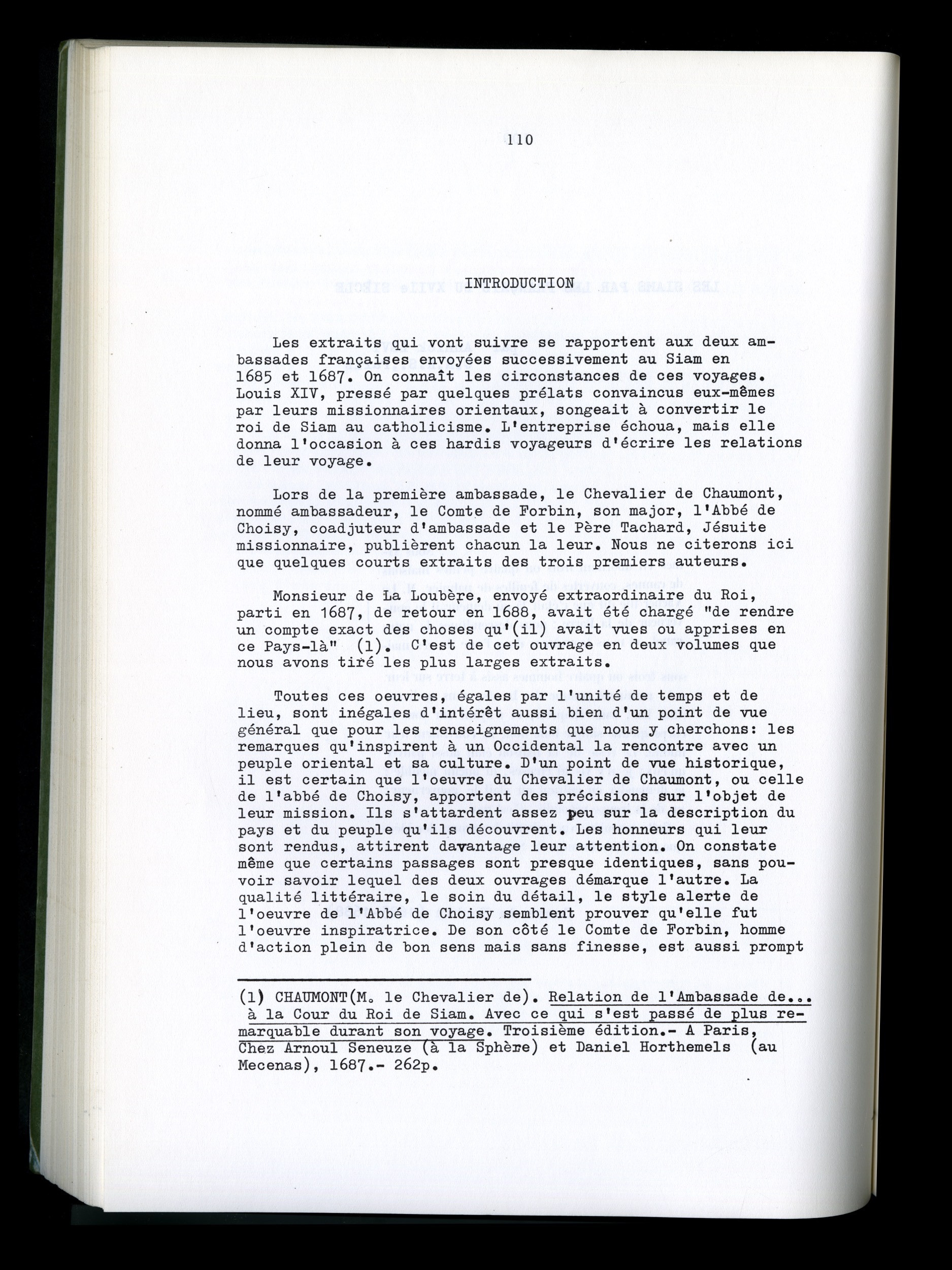 110

INTRODUCTION

Les extraits qui vont suivre se rapportent aux deux ambassades françaises envoyées successivement au Siam en 1685 et 1687. On connaît les circonstances de ces voyages. Louis XIV, pressé par quelques prélats convaincus eux-mêmes par leurs missionnaires orientaux, songeait à convertir le roi de Siam au catholicisme. L'entreprise échoua, mais elle donna l'occasion à ces hardis voyageurs d'écrire les relations de leur voyage.

Lors de la première ambassade, le Chevalier de Chaumont, nommé ambassadeur, le Comte de Forbin, son major, l'Abbé de Choisy, coadjuteur d'ambassade et le Père Tachard, Jésuite missionnaire, publièrent chacun la leur. Nous ne citerons ici que quelques courts extraits des trois premiers auteurs.

Monsieur de La Loubère, envoyé extraordinaire du Roi, parti en 1687, de retour en 1688, avait été chargé "de rendre un compte exact des choses qu'(il) avait vues ou apprises en ce Pays-là" (1). C'est de cet ouvrage en deux volumes que nous avons tiré les plus larges extraits.

Toutes ces oeuvres, égales par l'unité de temps et de lieu, sont inégales d'intérêt aussi bien d'un point de vue général que pour les renseignements que nous y cherchons: les remarques qu'inspirent à un Occidental la rencontre avec un peuple oriental et sa culture. D'un point de vue historique, il est certain que l'oeuvre du Chevalier de Chaumont, ou celle de l'abbé de Choisy, apportent des précisions sur l'objet de leur mission. Ils s'attardent assez peu sur la description du pays et du peuple qu'ils découvrent. Les honneurs qui leur sont rendus, attirent davantage leur attention. On constate même que certains passages sont presque identiques, sans pouvoir savoir lequel des deux ouvrages démarque l'autre. La qualité littéraire, le soin du détail, le style alerte de l'oeuvre de l'Abbé de Choisy semblent prouver qu'elle fut l'oeuvre inspiratrice. De son côté le Comte de Forbin, homme d'action plein de bon sens mais sans finesse, est aussi prompt

(1) CHAUMONT(M. le Chevalier de). Relation de l'Ambassade de... à la Cour du Roi de Siam. Avec ce qui s'est passé de plus remarquable durant son voyage. Troisième édition.- A Paris, Chez Arnoul Seneuze (à la Sphère) et Daniel Horthemels (au Mecenas), 1687.- 262p.